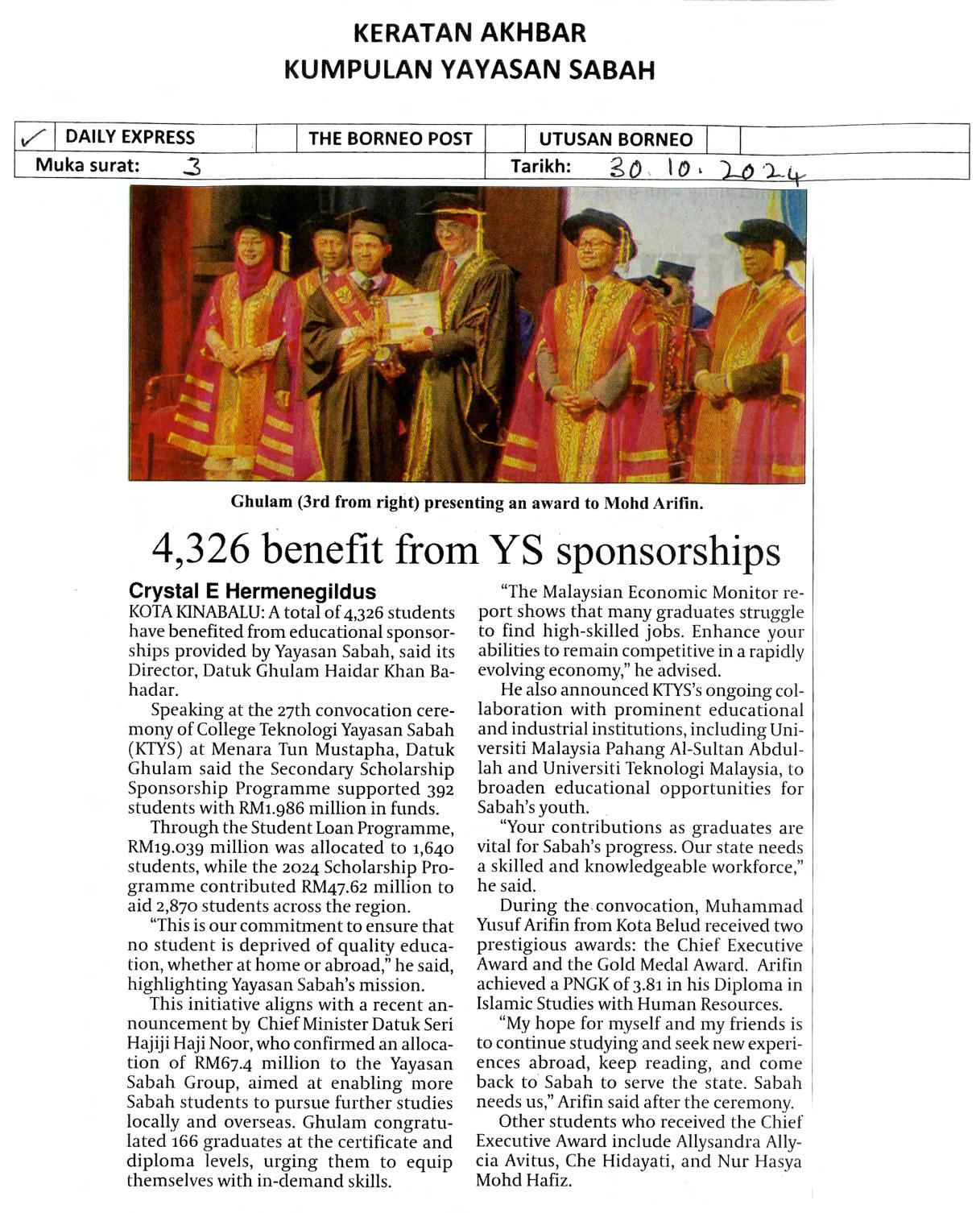 KERATAN AKHBAR
KUMPULAN YAYASAN SABAH

| ✓ | DAILY EXPRESS | | THE BORNEO POST | | UTUSAN BORNEO | | |
|---|---|---|---|---|---|---|---|
| Muka surat: 3 | | | | Tarikh: 30.10.2024 | | | |

Ghulam (3rd from right) presenting an award to Mohd Arifin.

4,326 benefit from YS sponsorships

Crystal E Hermenegildus

KOTA KINABALU: A total of 4,326 students have benefited from educational sponsorships provided by Yayasan Sabah, said its Director, Datuk Ghulam Haidar Khan Bahadar.

Speaking at the 27th convocation ceremony of College Teknologi Yayasan Sabah (KTYS) at Menara Tun Mustapha, Datuk Ghulam said the Secondary Scholarship Sponsorship Programme supported 392 students with RM1.986 million in funds.

Through the Student Loan Programme, RM19.039 million was allocated to 1,640 students, while the 2024 Scholarship Programme contributed RM47.62 million to aid 2,870 students across the region.

"This is our commitment to ensure that no student is deprived of quality education, whether at home or abroad," he said, highlighting Yayasan Sabah's mission.

This initiative aligns with a recent announcement by Chief Minister Datuk Seri Hajiji Haji Noor, who confirmed an allocation of RM67.4 million to the Yayasan Sabah Group, aimed at enabling more Sabah students to pursue further studies locally and overseas. Ghulam congratulated 166 graduates at the certificate and diploma levels, urging them to equip themselves with in-demand skills.

"The Malaysian Economic Monitor report shows that many graduates struggle to find high-skilled jobs. Enhance your abilities to remain competitive in a rapidly evolving economy," he advised.

He also announced KTYS's ongoing collaboration with prominent educational and industrial institutions, including Universiti Malaysia Pahang Al-Sultan Abdullah and Universiti Teknologi Malaysia, to broaden educational opportunities for Sabah's youth.

"Your contributions as graduates are vital for Sabah's progress. Our state needs a skilled and knowledgeable workforce," he said.

During the convocation, Muhammad Yusuf Arifin from Kota Belud received two prestigious awards: the Chief Executive Award and the Gold Medal Award. Arifin achieved a PNGK of 3.81 in his Diploma in Islamic Studies with Human Resources.

"My hope for myself and my friends is to continue studying and seek new experiences abroad, keep reading, and come back to Sabah to serve the state. Sabah needs us," Arifin said after the ceremony.

Other students who received the Chief Executive Award include Allysandra Allycia Avitus, Che Hidayati, and Nur Hasya Mohd Hafiz.